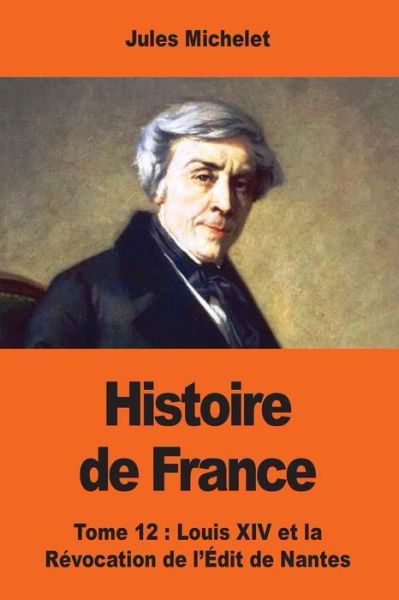 Jules Michelet

Histoire de France

Tome 12 : Louis XIV et la Révocation de l'Édit de Nantes